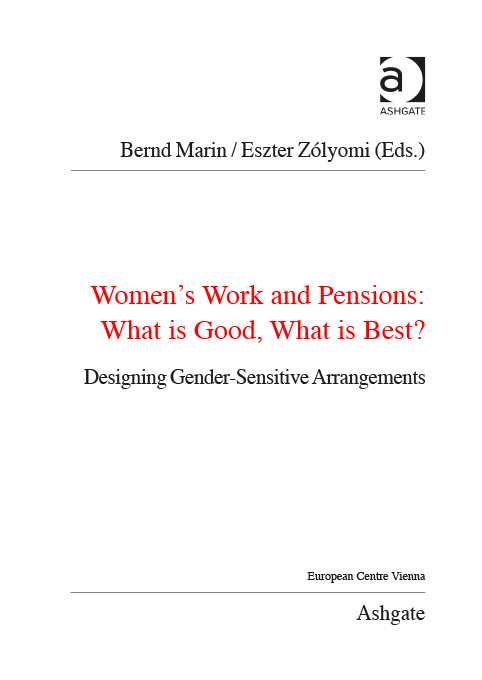 a
ASHGATE

Bernd Marin / Eszter Zólyomi (Eds.)

Women's Work and Pensions: What is Good, What is Best?

Designing Gender-Sensitive Arrangements

European Centre Vienna

Ashgate